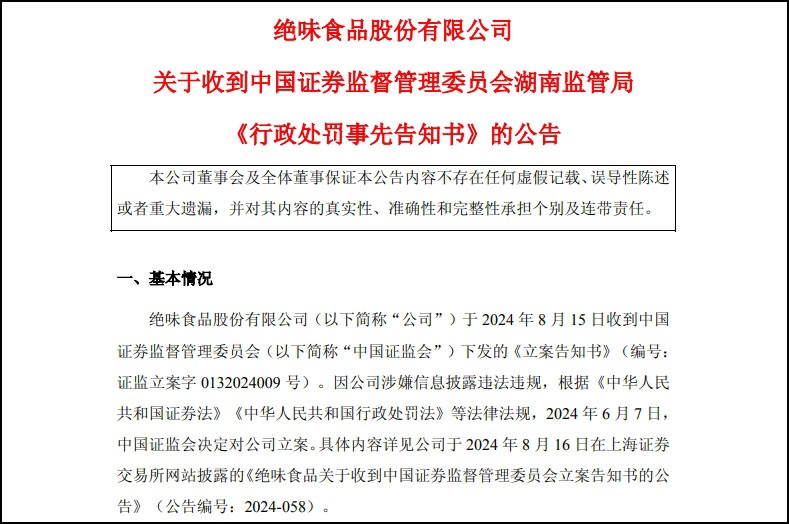 绝味食品股份有限公司

关于收到中国证券监督管理委员会湖南监管局

《行政处罚事先告知书》的公告

本公司董事会及全体董事保证本公告内容不存在任何虚假记载、误导性陈述或者重大遗漏，并对其内容的真实性、准确性和完整性承担个别及连带责任。

一、基本情况

绝味食品股份有限公司（以下简称“公司”）于 2024 年 8 月 15 日收到中国证券监督管理委员会（以下简称“中国证监会”）下发的《立案告知书》（编号：证监立案字 0132024009 号）。因公司涉嫌信息披露违法违规，根据《中华人民共和国证券法》《中华人民共和国行政处罚法》等法律法规，2024 年 6 月 7 日，中国证监会决定对公司立案。具体内容详见公司于 2024 年 8 月 16 日在上海证券交易所网站披露的《绝味食品关于收到中国证券监督管理委员会立案告知书的公告》（公告编号：2024-058）。